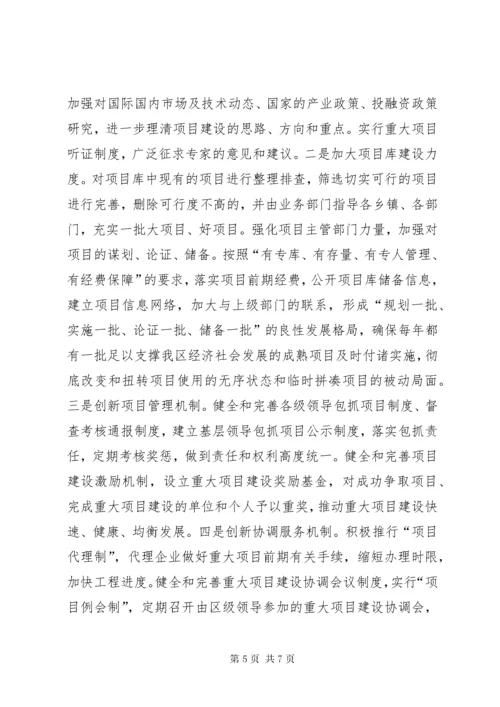 加强对国际国内市场及技术动态、国家的产业政策、投融资政策研究，进一步理清项目建设的思路、方向和重点。实行重大项目听证制度，广泛征求专家的意见和建议。二是加大项目库建设力度。对项目库中现有的项目进行整理排查，筛选切实可行的项目进行完善，删除可行度不高的，并由业务部门指导各乡镇、各部门，充实一批大项目、好项目。强化项目主管部门力量，加强对项目的谋划、论证、储备。按照“有专库、有存量、有专人管理、有经费保障”的要求，落实项目前期经费，公开项目库储备信息，建立项目信息网络，加大与上级部门的联系，形成“规划一批、实施一批、论证一批、储备一批”的良性发展格局，确保每年都有一批足以支撑我区经济社会发展的成熟项目及时付诸实施，彻底改变和扭转项目使用的无序状态和临时拼凑项目的被动局面。三是创新项目管理机制。健全和完善各级领导包抓项目制度、督查考核通报制度，建立基层领导包抓项目公示制度，落实包抓责任，定期考核奖惩，做到责任和权利高度统一。健全和完善项目建设激励机制，设立重大项目建设奖励基金，对成功争取项目、完成重大项目建设的单位和个人予以重奖，推动重大项目建设快速、健康、均衡发展。四是创新协调服务机制。积极推行“项目代理制”，代理企业做好重大项目前期有关手续，缩短办理时限，加快工程进度。健全和完善重大项目建设协调会议制度，实行“项目例会制”，定期召开由区级领导参加的重大项目建设协调会，

第 5 页 共 7 页